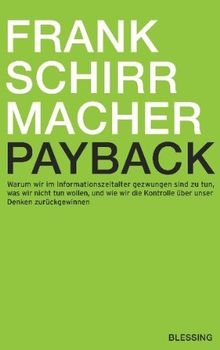 FRANK
SCHIRR
MACHER
PAYBACK

Warum wir im Informationszeitalter gezwungen sind zu tun, was wir nicht tun wollen, und wie wir die Kontrolle über unser Denken zurückgewinnen

BLESSING